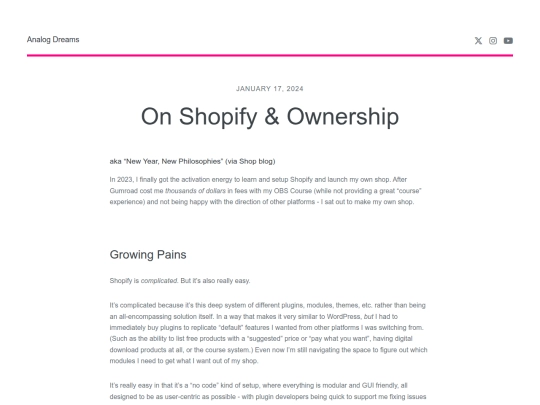 Analog Dreams

JANUARY 17, 2024

On Shopify & Ownership

aka "New Year, New Philosophies" (via Shop blog)

In 2023, I finally got the activation energy to learn and setup Shopify and launch my own shop. After Gumroad cost me thousands of dollars in fees with my OBS Course (while not providing a great "course" experience) and not being happy with the direction of other platforms - I sat out to make my own shop.

Growing Pains

Shopify is complicated. But it's also really easy.

It's complicated because it's this deep system of different plugins, modules, themes, etc. rather than being an all-encompassing solution itself. In a way that makes it very similar to WordPress, but I had to immediately buy plugins to replicate "default" features I wanted from other platforms I was switching from. (Such as the ability to list free products with a "suggested" price or "pay what you want", having digital download products at all, or the course system.) Even now I'm still navigating the space to figure out which modules I need to get what I want out of my shop.

It's really easy in that it's a "no code" kind of setup, where everything is modular and GUI friendly, all designed to be as user-centric as possible - with plugin developers being quick to support me fixing issues